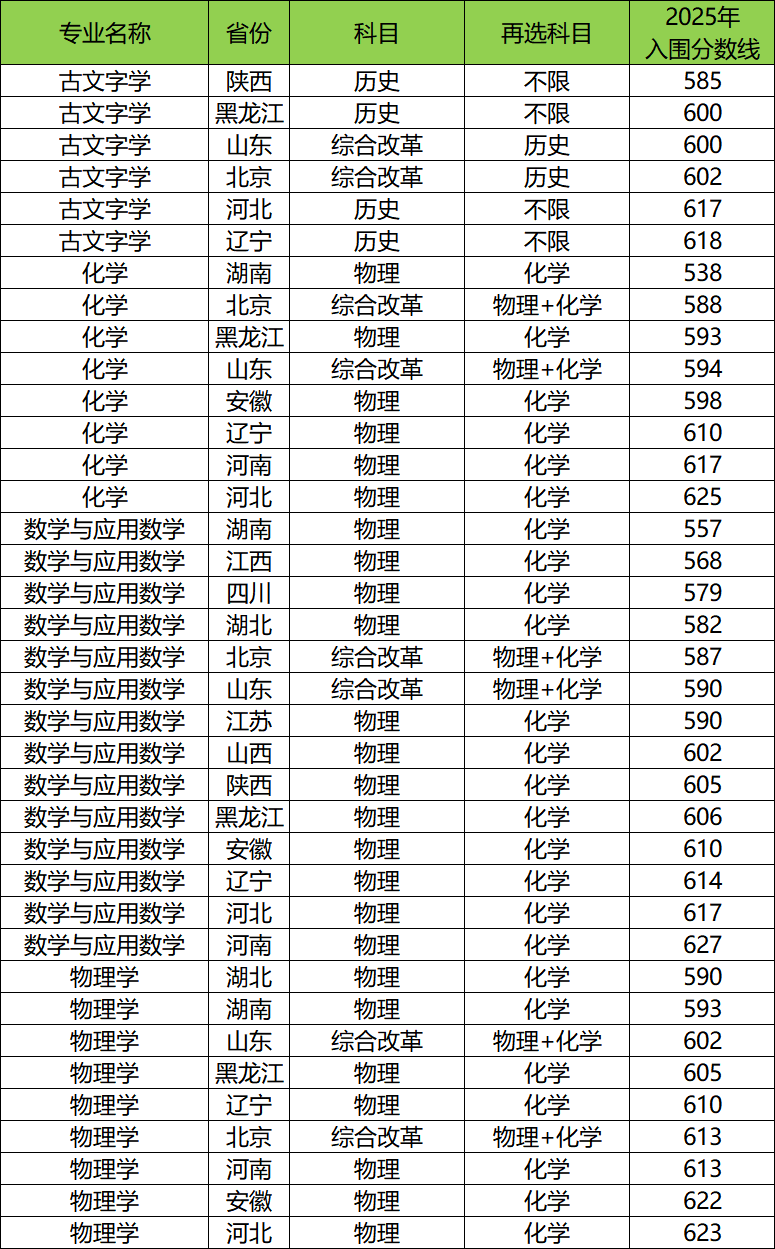 | 专业名称 | 省份 | 科目 | 再选科目 | 2025年入围分数线 |
|---|---|---|---|---|
| 古文字学 | 陕西 | 历史 | 不限 | 585 |
| 古文字学 | 黑龙江 | 历史 | 不限 | 600 |
| 古文字学 | 山东 | 综合改革 | 历史 | 600 |
| 古文字学 | 北京 | 综合改革 | 历史 | 602 |
| 古文字学 | 河北 | 历史 | 不限 | 617 |
| 古文字学 | 辽宁 | 历史 | 不限 | 618 |
| 化学 | 湖南 | 物理 | 化学 | 538 |
| 化学 | 北京 | 综合改革 | 物理+化学 | 588 |
| 化学 | 黑龙江 | 物理 | 化学 | 593 |
| 化学 | 山东 | 综合改革 | 物理+化学 | 594 |
| 化学 | 安徽 | 物理 | 化学 | 598 |
| 化学 | 辽宁 | 物理 | 化学 | 610 |
| 化学 | 河南 | 物理 | 化学 | 617 |
| 化学 | 河北 | 物理 | 化学 | 625 |
| 数学与应用数学 | 湖南 | 物理 | 化学 | 557 |
| 数学与应用数学 | 江西 | 物理 | 化学 | 568 |
| 数学与应用数学 | 四川 | 物理 | 化学 | 579 |
| 数学与应用数学 | 湖北 | 物理 | 化学 | 582 |
| 数学与应用数学 | 北京 | 综合改革 | 物理+化学 | 587 |
| 数学与应用数学 | 山东 | 综合改革 | 物理+化学 | 590 |
| 数学与应用数学 | 江苏 | 物理 | 化学 | 590 |
| 数学与应用数学 | 山西 | 物理 | 化学 | 602 |
| 数学与应用数学 | 陕西 | 物理 | 化学 | 605 |
| 数学与应用数学 | 黑龙江 | 物理 | 化学 | 606 |
| 数学与应用数学 | 安徽 | 物理 | 化学 | 610 |
| 数学与应用数学 | 辽宁 | 物理 | 化学 | 614 |
| 数学与应用数学 | 河北 | 物理 | 化学 | 617 |
| 数学与应用数学 | 河南 | 物理 | 化学 | 627 |
| 物理学 | 湖北 | 物理 | 化学 | 590 |
| 物理学 | 湖南 | 物理 | 化学 | 593 |
| 物理学 | 山东 | 综合改革 | 物理+化学 | 602 |
| 物理学 | 黑龙江 | 物理 | 化学 | 605 |
| 物理学 | 辽宁 | 物理 | 化学 | 610 |
| 物理学 | 北京 | 综合改革 | 物理+化学 | 613 |
| 物理学 | 河南 | 物理 | 化学 | 613 |
| 物理学 | 安徽 | 物理 | 化学 | 622 |
| 物理学 | 河北 | 物理 | 化学 | 623 |